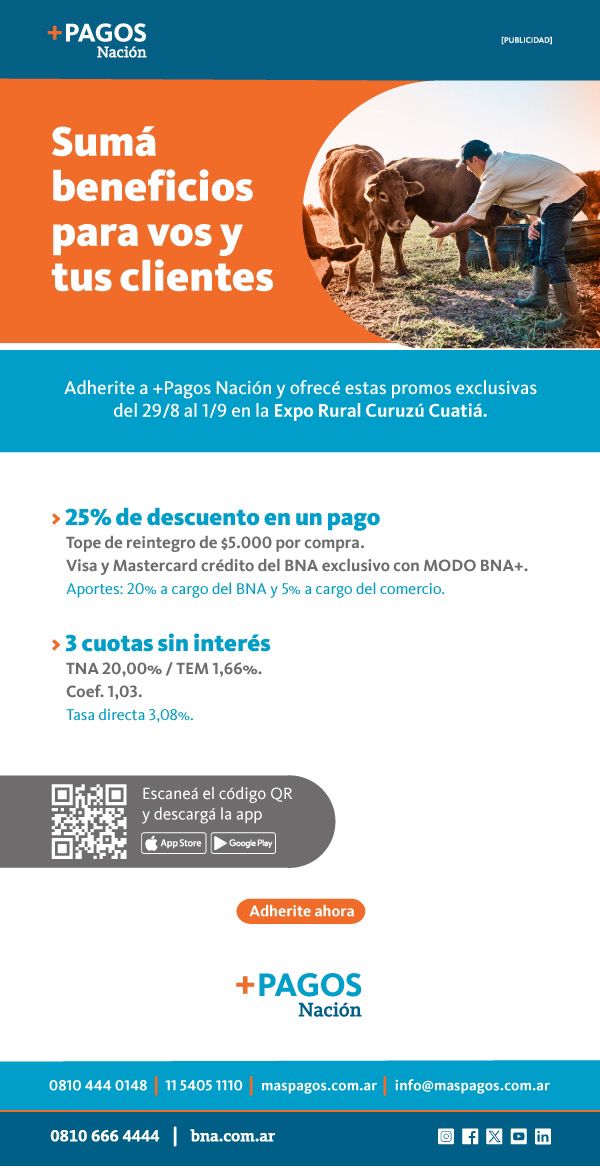 +PAGOS Nación

[PUBLICIDAD]

Sumá beneficios para vos y tus clientes

Adherite a +Pagos Nación y ofrecé estas promos exclusivas del 29/8 al 1/9 en la Expo Rural Curuzú Cuatiá.

› 25% de descuento en un pago
Tope de reintegro de $5.000 por compra.
Visa y Mastercard crédito del BNA exclusivo con MODO BNA+.
Aportes: 20% a cargo del BNA y 5% a cargo del comercio.

› 3 cuotas sin interés
TNA 20,00% / TEM 1,66%.
Coef. 1,03.
Tasa directa 3,08%.

Escaneá el código QR y descargá la app

App Store

Google Play

Adherite ahora

+PAGOS Nación

0810 444 0148 | 11 5405 1110 | maspagos.com.ar | info@maspagos.com.ar

0810 666 4444 | bna.com.ar